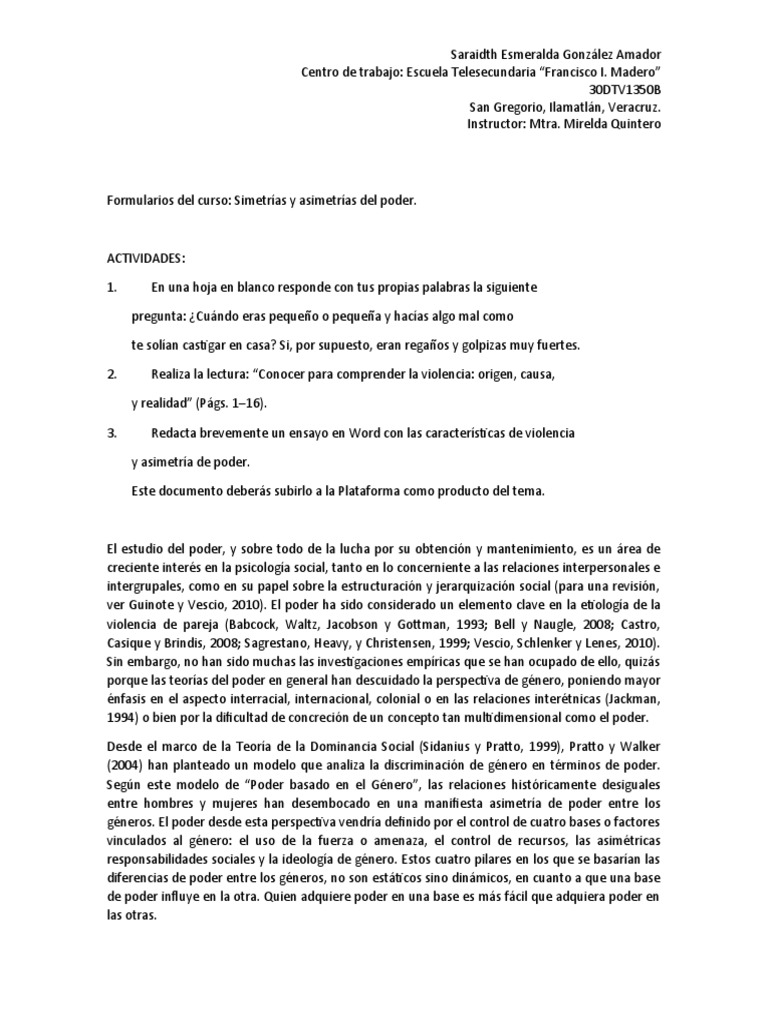 Saraidth Esmeralda González Amador
Centro de trabajo: Escuela Telesecundaria "Francisco I. Madero"
30DTV1350B
San Gregorio, Ilamatlán, Veracruz.
Instructor: Mtra. Mirelda Quintero

Formularios del curso: Simetrías y asimetrías del poder.

ACTIVIDADES:

1. En una hoja en blanco responde con tus propias palabras la siguiente pregunta: ¿Cuándo eras pequeño o pequeña y hacías algo mal como te solían castigar en casa? Si, por supuesto, eran regaños y golpizas muy fuertes.

2. Realiza la lectura: "Conocer para comprender la violencia: origen, causa, y realidad" (Págs. 1–16).

3. Redacta brevemente un ensayo en Word con las características de violencia y asimetría de poder.

Este documento deberás subirlo a la Plataforma como producto del tema.

El estudio del poder, y sobre todo de la lucha por su obtención y mantenimiento, es un área de creciente interés en la psicología social, tanto en lo concerniente a las relaciones interpersonales e intergrupales, como en su papel sobre la estructuración y jerarquización social (para una revisión, ver Guinote y Vescio, 2010). El poder ha sido considerado un elemento clave en la etiología de la violencia de pareja (Babcock, Waltz, Jacobson y Gottman, 1993; Bell y Naugle, 2008; Castro, Casique y Brindis, 2008; Sagrestano, Heavy, y Christensen, 1999; Vescio, Schlenker y Lenes, 2010). Sin embargo, no han sido muchas las investigaciones empíricas que se han ocupado de ello, quizás porque las teorías del poder en general han descuidado la perspectiva de género, poniendo mayor énfasis en el aspecto interracial, internacional, colonial o en las relaciones interétnicas (Jackman, 1994) o bien por la dificultad de concreción de un concepto tan multidimensional como el poder.

Desde el marco de la Teoría de la Dominancia Social (Sidanius y Pratto, 1999), Pratto y Walker (2004) han planteado un modelo que analiza la discriminación de género en términos de poder. Según este modelo de "Poder basado en el Género", las relaciones históricamente desiguales entre hombres y mujeres han desembocado en una manifiesta asimetría de poder entre los géneros. El poder desde esta perspectiva vendría definido por el control de cuatro bases o factores vinculados al género: el uso de la fuerza o amenaza, el control de recursos, las asimétricas responsabilidades sociales y la ideología de género. Estos cuatro pilares en los que se basarían las diferencias de poder entre los géneros, no son estáticos sino dinámicos, en cuanto a que una base de poder influye en la otra. Quien adquiere poder en una base es más fácil que adquiera poder en las otras.